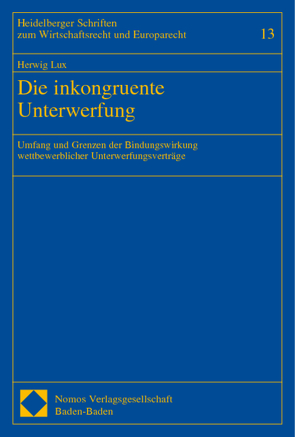 Heidelberger Schriften
zum Wirtschaftsrecht und Europarecht

13

Herwig Lux

Die inkongruente Unterwerfung

Umfang und Grenzen der Bindungswirkung wettbewerblicher Unterwerfungsverträge

Nomos Verlagsgesellschaft
Baden-Baden